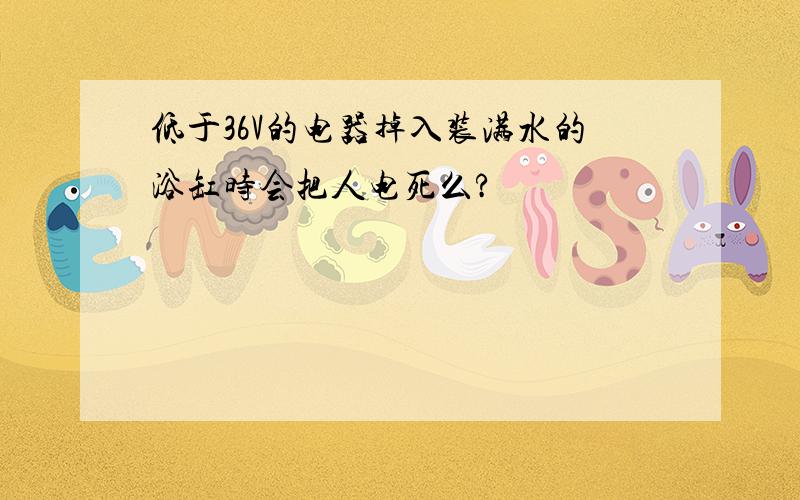 低于36V的电器掉入装满水的浴缸時会把人电死么?